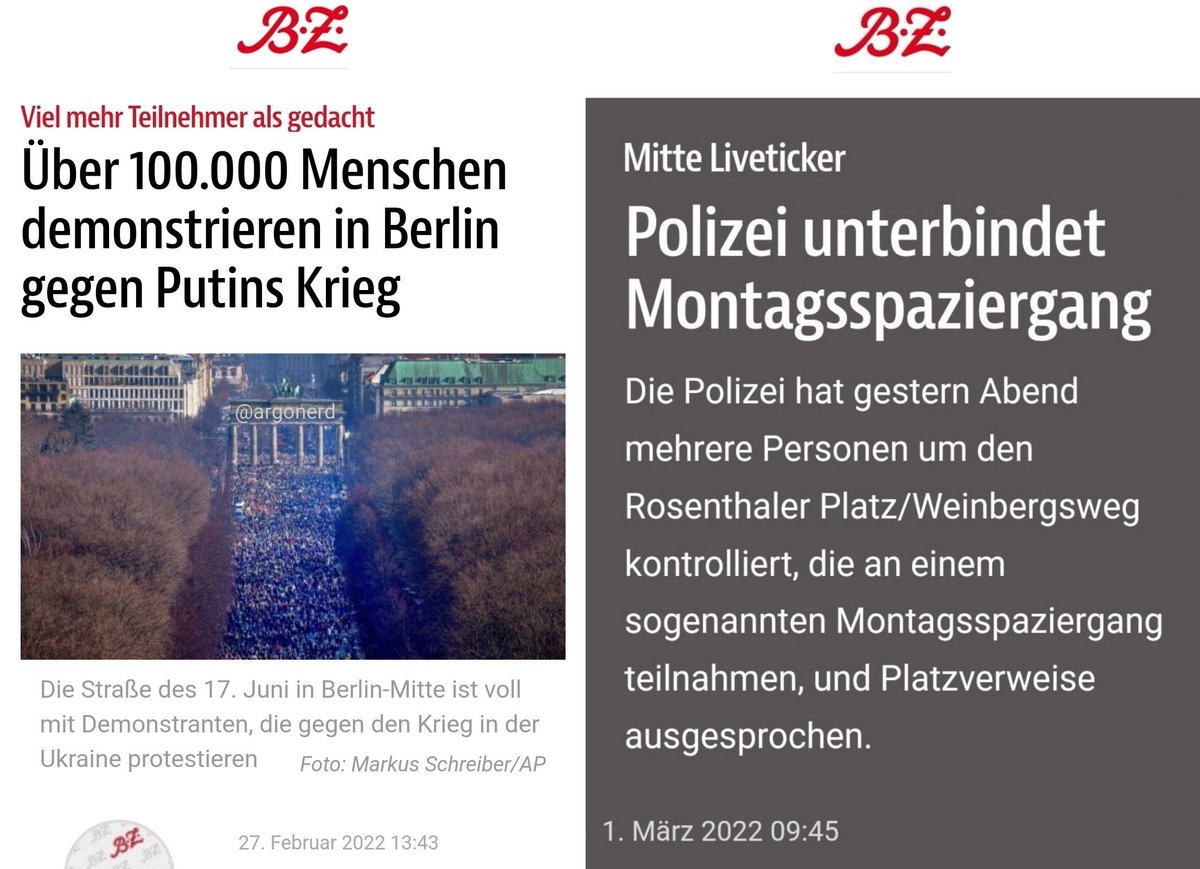 B.Z.

Viel mehr Teilnehmer als gedacht

Über 100.000 Menschen demonstrieren in Berlin gegen Putins Krieg

@argonerd

Die Straße des 17. Juni in Berlin-Mitte ist voll mit Demonstranten, die gegen den Krieg in der Ukraine protestieren Foto: Markus Schreiber/AP

B.Z.

27. Februar 2022 13:43

B.Z.

Mitte Liveticker

Polizei unterbindet Montagsspaziergang

Die Polizei hat gestern Abend mehrere Personen um den Rosenthaler Platz/Weinbergsweg kontrolliert, die an einem sogenannten Montagsspaziergang teilnahmen, und Platzverweise ausgesprochen.

1. März 2022 09:45